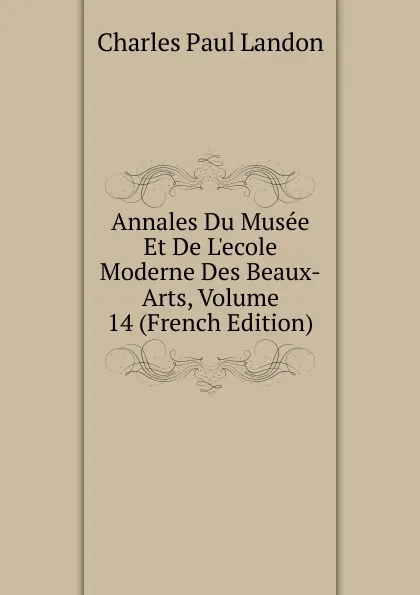 Charles Paul Landon

Annales Du Musée Et De L'ecole Moderne Des Beaux-Arts, Volume 14 (French Edition)